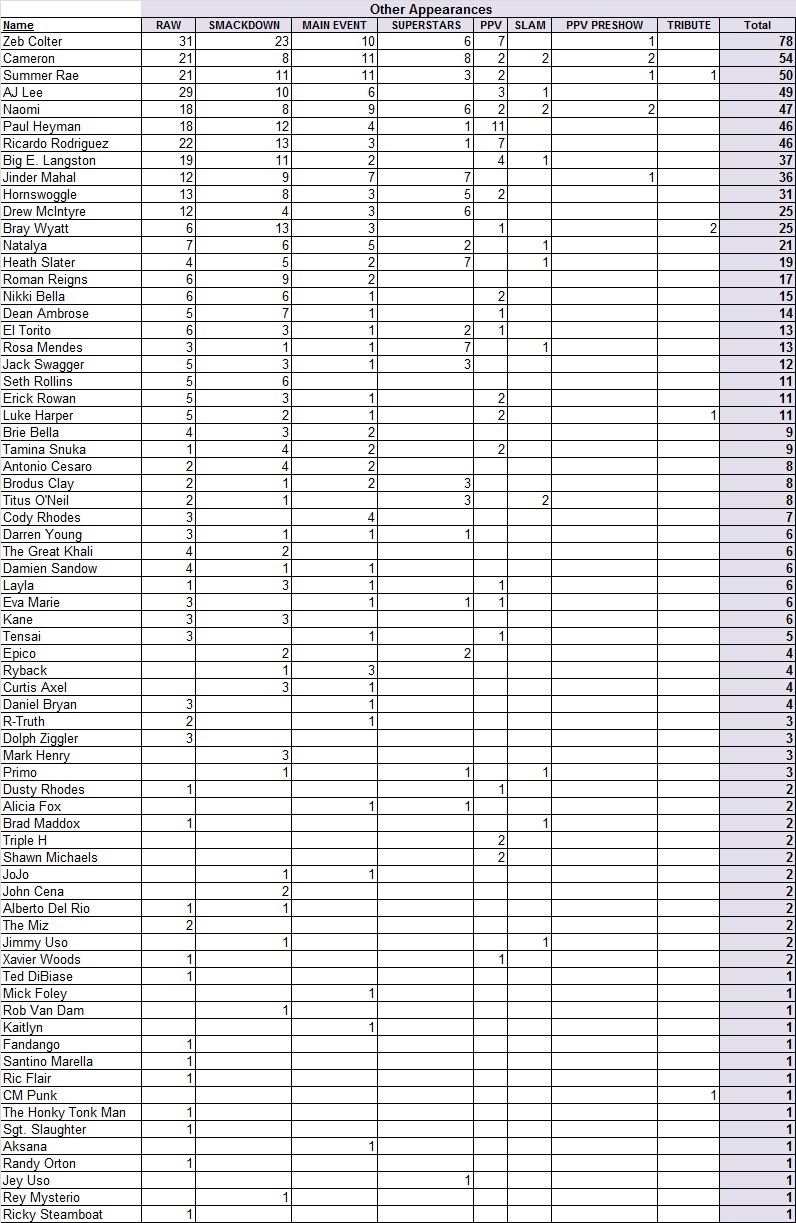 Other Appearances

| Name | RAW | SMACKDOWN | MAIN EVENT | SUPERSTARS | PPV | SLAM | PPV PRESHOW | TRIBUTE | Total |
|---|---|---|---|---|---|---|---|---|---|
| Zeb Colter | 31 | 23 | 10 | 6 | 7 | | 1 | | 78 |
| Cameron | 21 | 8 | 11 | 8 | 2 | 2 | 2 | | 54 |
| Summer Rae | 21 | 11 | 11 | 3 | 2 | | 1 | 1 | 50 |
| AJ Lee | 29 | 10 | 6 | | 3 | 1 | | | 49 |
| Naomi | 18 | 8 | 9 | 6 | 2 | 2 | 2 | | 47 |
| Paul Heyman | 18 | 12 | 4 | 1 | 11 | | | | 46 |
| Ricardo Rodriguez | 22 | 13 | 3 | 1 | 7 | | | | 46 |
| Big E. Langston | 19 | 11 | 2 | | 4 | 1 | | | 37 |
| Jinder Mahal | 12 | 9 | 7 | 7 | | | 1 | | 36 |
| Hornswoggle | 13 | 8 | 3 | 5 | 2 | | | | 31 |
| Drew McIntyre | 12 | 4 | 3 | 6 | | | | | 25 |
| Bray Wyatt | 6 | 13 | 3 | | 1 | | | 2 | 25 |
| Natalya | 7 | 6 | 5 | 2 | | 1 | | | 21 |
| Heath Slater | 4 | 5 | 2 | 7 | | 1 | | | 19 |
| Roman Reigns | 6 | 9 | 2 | | | | | | 17 |
| Nikki Bella | 6 | 6 | 1 | | 2 | | | | 15 |
| Dean Ambrose | 5 | 7 | 1 | | 1 | | | | 14 |
| El Torito | 6 | 3 | 1 | 2 | 1 | | | | 13 |
| Rosa Mendes | 3 | 1 | 1 | 7 | | 1 | | | 13 |
| Jack Swagger | 5 | 3 | 1 | 3 | | | | | 12 |
| Seth Rollins | 5 | 6 | | | | | | | 11 |
| Erick Rowan | 5 | 3 | 1 | | 2 | | | | 11 |
| Luke Harper | 5 | 2 | 1 | | 2 | | | 1 | 11 |
| Brie Bella | 4 | 3 | 2 | | | | | | 9 |
| Tamina Snuka | 1 | 4 | 2 | | 2 | | | | 9 |
| Antonio Cesaro | 2 | 4 | 2 | | | | | | 8 |
| Brodus Clay | 2 | 1 | 2 | 3 | | | | | 8 |
| Titus O'Neil | 2 | 1 | | 3 | | 2 | | | 8 |
| Cody Rhodes | 3 | | 4 | | | | | | 7 |
| Darren Young | 3 | 1 | 1 | 1 | | | | | 6 |
| The Great Khali | 4 | 2 | | | | | | | 6 |
| Damien Sandow | 4 | 1 | 1 | | | | | | 6 |
| Layla | 1 | 3 | 1 | | 1 | | | | 6 |
| Eva Marie | 3 | | 1 | 1 | 1 | | | | 6 |
| Kane | 3 | 3 | | | | | | | 6 |
| Tensai | 3 | | 1 | | 1 | | | | 5 |
| Epico | | 2 | | 2 | | | | | 4 |
| Ryback | | 1 | 3 | | | | | | 4 |
| Curtis Axel | | 3 | 1 | | | | | | 4 |
| Daniel Bryan | 3 | | 1 | | | | | | 4 |
| R-Truth | 2 | | 1 | | | | | | 3 |
| Dolph Ziggler | 3 | | | | | | | | 3 |
| Mark Henry | | 3 | | | | | | | 3 |
| Primo | | 1 | | 1 | | 1 | | | 3 |
| Dusty Rhodes | 1 | | | | 1 | | | | 2 |
| Alicia Fox | | | 1 | 1 | | | | | 2 |
| Brad Maddox | 1 | | | | | 1 | | | 2 |
| Triple H | | | | | 2 | | | | 2 |
| Shawn Michaels | | | | | 2 | | | | 2 |
| JoJo | | 1 | 1 | | | | | | 2 |
| John Cena | | 2 | | | | | | | 2 |
| Alberto Del Rio | 1 | 1 | | | | | | | 2 |
| The Miz | 2 | | | | | | | | 2 |
| Jimmy Uso | | 1 | | | | 1 | | | 2 |
| Xavier Woods | 1 | | | | 1 | | | | 2 |
| Ted DiBiase | 1 | | | | | | | | 1 |
| Mick Foley | | | 1 | | | | | | 1 |
| Rob Van Dam | | 1 | | | | | | | 1 |
| Kaitlyn | | | 1 | | | | | | 1 |
| Fandango | 1 | | | | | | | | 1 |
| Santino Marella | 1 | | | | | | | | 1 |
| Ric Flair | 1 | | | | | | | | 1 |
| CM Punk | | | | | | | | 1 | 1 |
| The Honky Tonk Man | 1 | | | | | | | | 1 |
| Sgt. Slaughter | 1 | | | | | | | | 1 |
| Aksana | | | 1 | | | | | | 1 |
| Randy Orton | 1 | | | | | | | | 1 |
| Jey Uso | | | | 1 | | | | | 1 |
| Rey Mysterio | | 1 | | | | | | | 1 |
| Ricky Steamboat | 1 | | | | | | | | 1 |